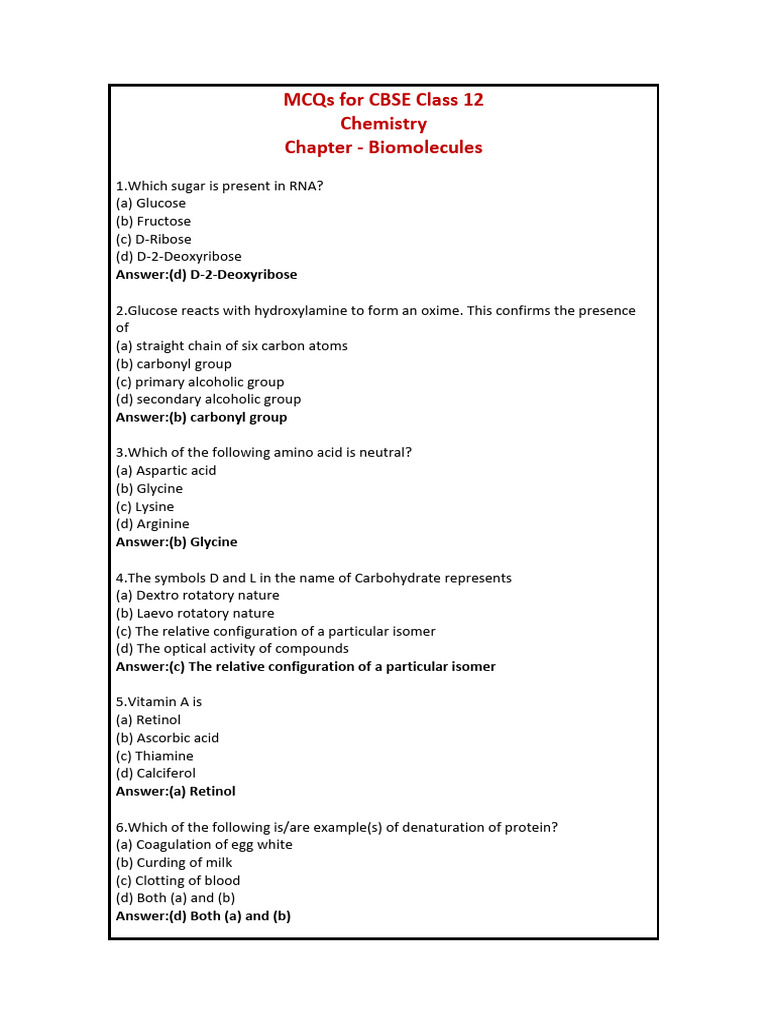 MCQs for CBSE Class 12
Chemistry
Chapter - Biomolecules

1.Which sugar is present in RNA?
(a) Glucose
(b) Fructose
(c) D-Ribose
(d) D-2-Deoxyribose
Answer:(d) D-2-Deoxyribose

2.Glucose reacts with hydroxylamine to form an oxime. This confirms the presence of
(a) straight chain of six carbon atoms
(b) carbonyl group
(c) primary alcoholic group
(d) secondary alcoholic group
Answer:(b) carbonyl group

3.Which of the following amino acid is neutral?
(a) Aspartic acid
(b) Glycine
(c) Lysine
(d) Arginine
Answer:(b) Glycine

4.The symbols D and L in the name of Carbohydrate represents
(a) Dextro rotatory nature
(b) Laevo rotatory nature
(c) The relative configuration of a particular isomer
(d) The optical activity of compounds
Answer:(c) The relative configuration of a particular isomer

5.Vitamin A is
(a) Retinol
(b) Ascorbic acid
(c) Thiamine
(d) Calciferol
Answer:(a) Retinol

6.Which of the following is/are example(s) of denaturation of protein?
(a) Coagulation of egg white
(b) Curding of milk
(c) Clotting of blood
(d) Both (a) and (b)
Answer:(d) Both (a) and (b)